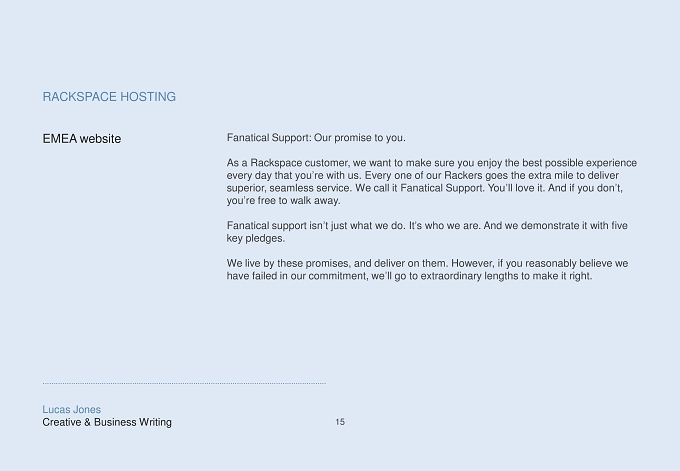 RACKSPACE HOSTING

EMEA website

Fanatical Support: Our promise to you.

As a Rackspace customer, we want to make sure you enjoy the best possible experience every day that you're with us. Every one of our Rackers goes the extra mile to deliver superior, seamless service. We call it Fanatical Support. You'll love it. And if you don't, you're free to walk away.

Fanatical support isn't just what we do. It's who we are. And we demonstrate it with five key pledges.

We live by these promises, and deliver on them. However, if you reasonably believe we have failed in our commitment, we'll go to extraordinary lengths to make it right.

Lucas Jones
Creative & Business Writing

15